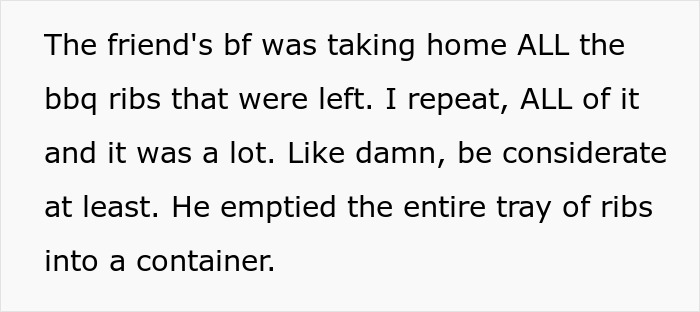 The friend's bf was taking home ALL the bbq ribs that were left. I repeat, ALL of it and it was a lot. Like damn, be considerate at least. He emptied the entire tray of ribs into a container.